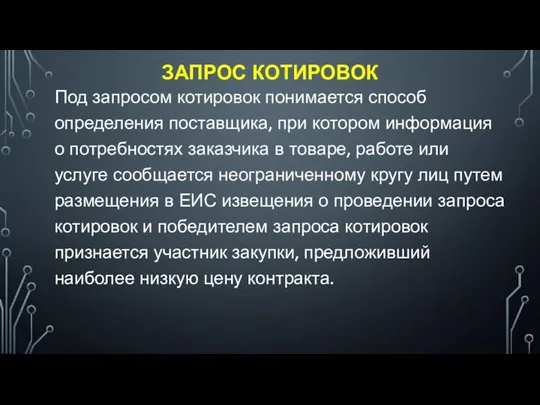 ЗАПРОС КОТИРОВОК

Под запросом котировок понимается способ определения поставщика, при котором информация о потребностях заказчика в товаре, работе или услуге сообщается неограниченному кругу лиц путем размещения в ЕИС извещения о проведении запроса котировок и победителем запроса котировок признается участник закупки, предложивший наиболее низкую цену контракта.